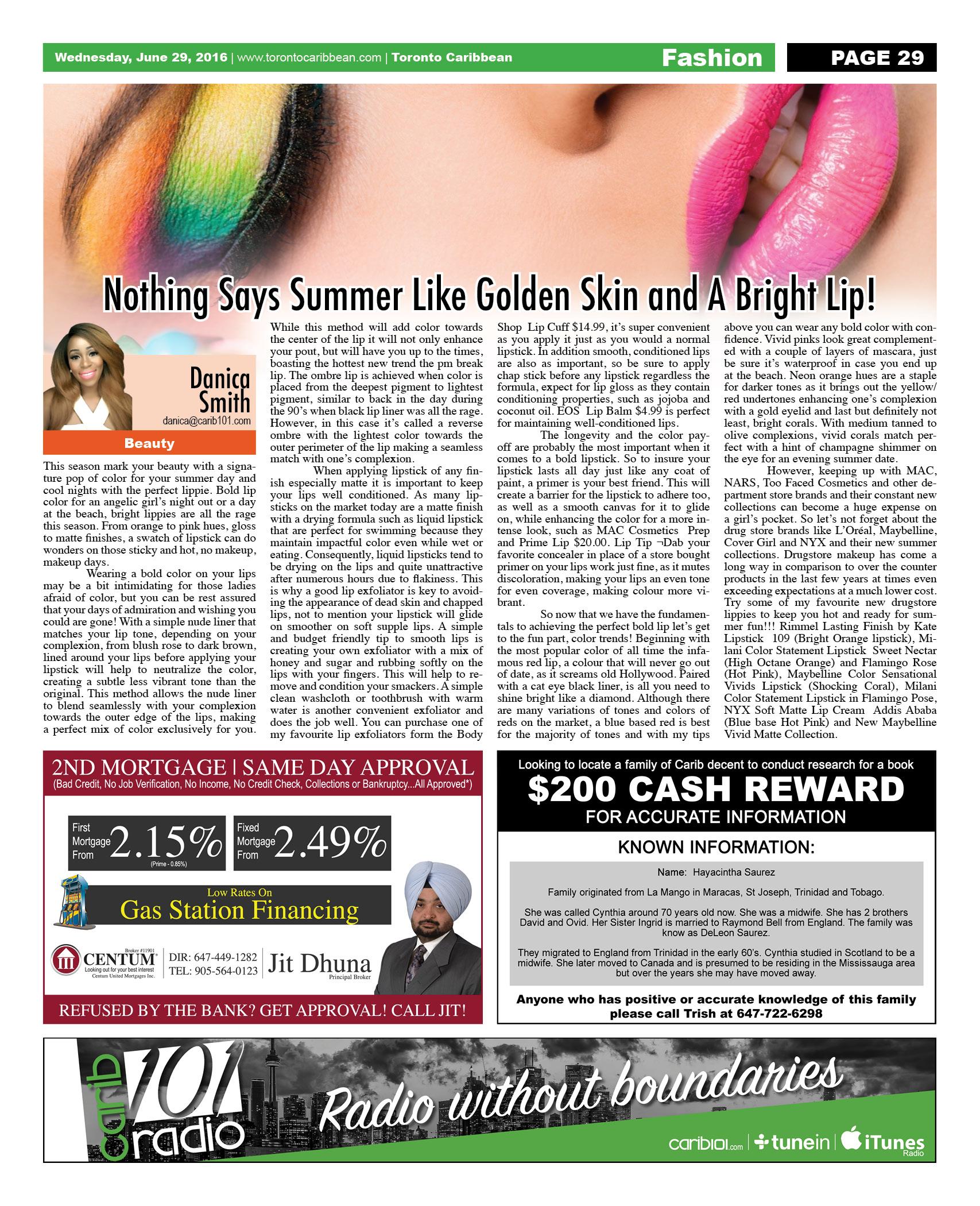 Wednesday, June 29, 2016 | www.torontocaribbean.com | Toronto Caribbean

Fashion

PAGE 29

Nothing Says Summer Like Golden Skin and A Bright Lip!

Danica Smith
danica@carib101.com

Beauty

This season mark your beauty with a signature pop of color for your summer day and cool nights with the perfect lippie. Bold lip color for an angelic girl's night out or a day at the beach, bright lippies are all the rage this season. From orange to pink hues, gloss to matte finishes, a swatch of lipstick can do wonders on those sticky and hot, no makeup, makeup days.

Wearing a bold color on your lips may be a bit intimidating for those ladies afraid of color, but you can be rest assured that your days of admiration and wishing you could are gone! With a simple nude liner that matches your lip tone, depending on your complexion, from blush rose to dark brown, lined around your lips before applying your lipstick will help to neutralize the color, creating a subtle less vibrant tone than the original. This method allows the nude liner to blend seamlessly with your complexion towards the outer edge of the lips, making a perfect mix of color exclusively for you.

While this method will add color towards the center of the lip it will not only enhance your pout, but will have you up to the times, boasting the hottest new trend the pm break lip. The ombre lip is achieved when color is placed from the deepest pigment to lightest pigment, similar to back in the day during the 90's when black lip liner was all the rage. However, in this case it's called a reverse ombre with the lightest color towards the outer perimeter of the lip making a seamless match with one's complexion.

When applying lipstick of any finish especially matte it is important to keep your lips well conditioned. As many lipsticks on the market today are a matte finish with a drying formula such as liquid lipstick that are perfect for swimming because they maintain impactful color even while wet or eating. Consequently, liquid lipsticks tend to be drying on the lips and quite unattractive after numerous hours due to flakiness. This is why a good lip exfoliator is key to avoiding the appearance of dead skin and chapped lips, not to mention your lipstick will glide on smoother on soft supple lips. A simple and budget friendly tip to smooth lips is creating your own exfoliator with a mix of honey and sugar and rubbing softly on the lips with your fingers. This will help to remove and condition your smackers. A simple clean washcloth or toothbrush with warm water is another convenient exfoliator and does the job well. You can purchase one of my favourite lip exfoliators form the Body Shop Lip Cuff $14.99, it's super convenient as you apply it just as you would a normal lipstick. In addition smooth, conditioned lips are also as important, so be sure to apply chap stick before any lipstick regardless the formula, expect for lip gloss as they contain conditioning properties, such as jojoba and coconut oil. EOS Lip Balm $4.99 is perfect for maintaining well-conditioned lips.

The longevity and the color payoff are probably the most important when it comes to a bold lipstick. So to insure your lipstick lasts all day just like any coat of paint, a primer is your best friend. This will create a barrier for the lipstick to adhere too, as well as a smooth canvas for it to glide on, while enhancing the color for a more intense look, such as MAC Cosmetics Prep and Prime Lip $20.00. Lip Tip ¬Dab your favorite concealer in place of a store bought primer on your lips work just fine, as it mutes discoloration, making your lips an even tone for even coverage, making colour more vibrant.

So now that we have the fundamentals to achieving the perfect bold lip let's get to the fun part, color trends! Beginning with the most popular color of all time the infamous red lip, a colour that will never go out of date, as it screams old Hollywood. Paired with a cat eye black liner, is all you need to shine bright like a diamond. Although there are many variations of tones and colors of reds on the market, a blue based red is best for the majority of tones and with my tips above you can wear any bold color with confidence. Vivid pinks look great complemented with a couple of layers of mascara, just be sure it's waterproof in case you end up at the beach. Neon orange hues are a staple for darker tones as it brings out the yellow/red undertones enhancing one's complexion with a gold eyelid and last but definitely not least, bright corals. With medium tanned to olive complexions, vivid corals match perfect with a hint of champagne shimmer on the eye for an evening summer date.

However, keeping up with MAC, NARS, Too Faced Cosmetics and other department store brands and their constant new collections can become a huge expense on a girl's pocket. So let's not forget about the drug store brands like L'Oréal, Maybelline, Cover Girl and NYX and their new summer collections. Drugstore makeup has come a long way in comparison to over the counter products in the last few years at times even exceeding expectations at a much lower cost. Try some of my favourite new drugstore lippies to keep you hot and ready for summer fun!!! Rimmel Lasting Finish by Kate Lipstick 109 (Bright Orange lipstick), Milani Color Statement Lipstick Sweet Nectar (High Octane Orange) and Flamingo Rose (Hot Pink), Maybelline Color Sensational Vivids Lipstick (Shocking Coral), Milani Color Statement Lipstick in Flamingo Pose, NYX Soft Matte Lip Cream Addis Ababa (Blue base Hot Pink) and New Maybelline Vivid Matte Collection.

2ND MORTGAGE | SAME DAY APPROVAL
(Bad Credit, No Job Verification, No Income, No Credit Check, Collections or Bankruptcy...All Approved*)

First Mortgage From 2.15% (Prime - 0.85%)
Fixed Mortgage From 2.49%

Low Rates On
Gas Station Financing

Broker #11901
CENTUM
Looking out for your best interest
Centum United Mortgages Inc.
DIR: 647-449-1282
TEL: 905-564-0123
Jit Dhuna
Principal Broker

REFUSED BY THE BANK? GET APPROVAL! CALL JIT!

Looking to locate a family of Carib decent to conduct research for a book
$200 CASH REWARD
FOR ACCURATE INFORMATION

KNOWN INFORMATION:

Name: Hayacintha Saurez

Family originated from La Mango in Maracas, St Joseph, Trinidad and Tobago.

She was called Cynthia around 70 years old now. She was a midwife. She has 2 brothers David and Ovid. Her Sister Ingrid is married to Raymond Bell from England. The family was know as DeLeon Saurez.

They migrated to England from Trinidad in the early 60's. Cynthia studied in Scotland to be a midwife. She later moved to Canada and is presumed to be residing in the Mississauga area but over the years she may have moved away.

Anyone who has positive or accurate knowledge of this family please call Trish at 647-722-6298

carib 101 radio
Radio without boundaries
carib101.com | tunein | iTunes Radio